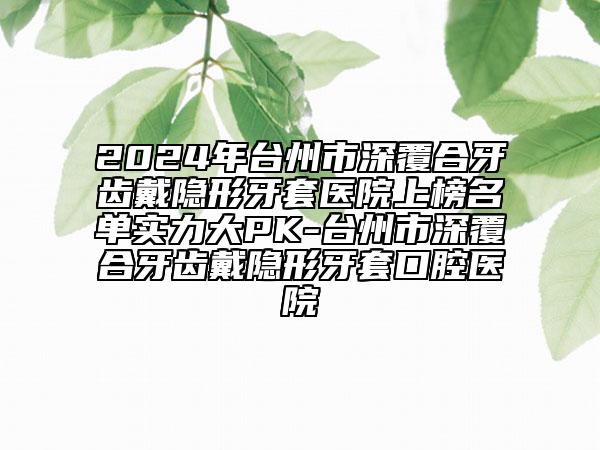 2024年台州市深覆合牙齿戴隐形牙套医院上榜名单实力大PK-台州市深覆合牙齿戴隐形牙套口腔医院